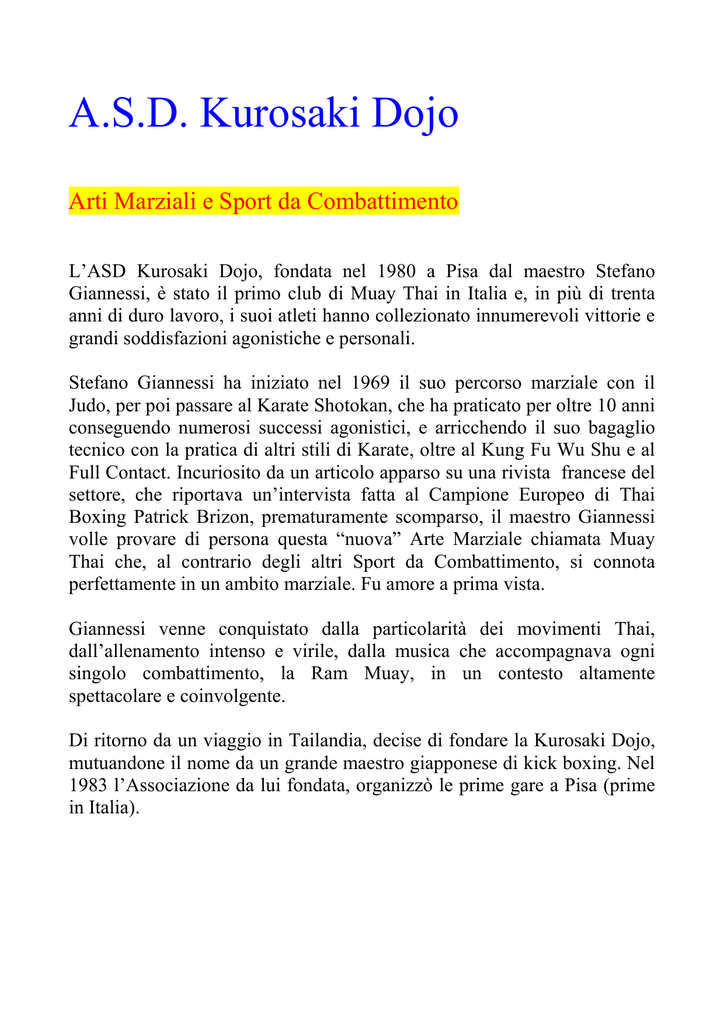 A.S.D. Kurosaki Dojo

Arti Marziali e Sport da Combattimento

L’ASD Kurosaki Dojo, fondata nel 1980 a Pisa dal maestro Stefano Giannessi, è stato il primo club di Muay Thai in Italia e, in più di trenta anni di duro lavoro, i suoi atleti hanno collezionato innumerevoli vittorie e grandi soddisfazioni agonistiche e personali.

Stefano Giannessi ha iniziato nel 1969 il suo percorso marziale con il Judo, per poi passare al Karate Shotokan, che ha praticato per oltre 10 anni conseguendo numerosi successi agonistici, e arricchendo il suo bagaglio tecnico con la pratica di altri stili di Karate, oltre al Kung Fu Wu Shu e al Full Contact. Incuriosito da un articolo apparso su una rivista francese del settore, che riportava un’intervista fatta al Campione Europeo di Thai Boxing Patrick Brizon, prematuramente scomparso, il maestro Giannessi volle provare di persona questa “nuova” Arte Marziale chiamata Muay Thai che, al contrario degli altri Sport da Combattimento, si connota perfettamente in un ambito marziale. Fu amore a prima vista.

Giannessi venne conquistato dalla particolarità dei movimenti Thai, dall’allenamento intenso e virile, dalla musica che accompagnava ogni singolo combattimento, la Ram Muay, in un contesto altamente spettacolare e coinvolgente.

Di ritorno da un viaggio in Tailandia, decise di fondare la Kurosaki Dojo, mutuandone il nome da un grande maestro giapponese di kick boxing. Nel 1983 l’Associazione da lui fondata, organizzò le prime gare a Pisa (prime in Italia).